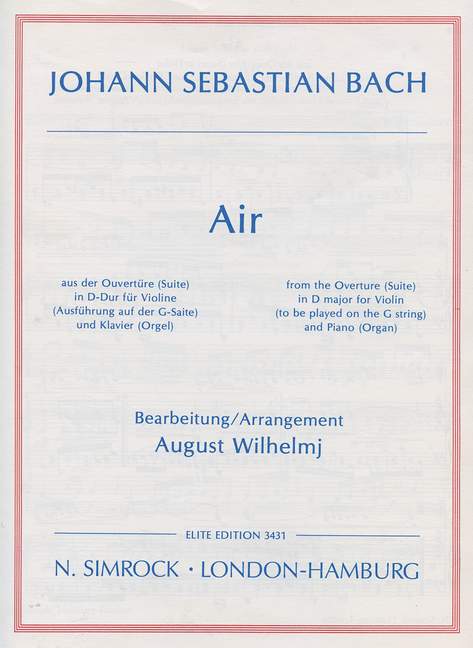 JOHANN SEBASTIAN BACH

Air

aus der Ouvertüre (Suite)
in D-Dur für Violine
(Ausführung auf der G-Saite)
und Klavier (Orgel)

from the Overture (Suite)
in D major for Violin
(to be played on the G string)
and Piano (Organ)

Bearbeitung/Arrangement
August Wilhelmj

ELITE EDITION 3431

N. SIMROCK · LONDON-HAMBURG